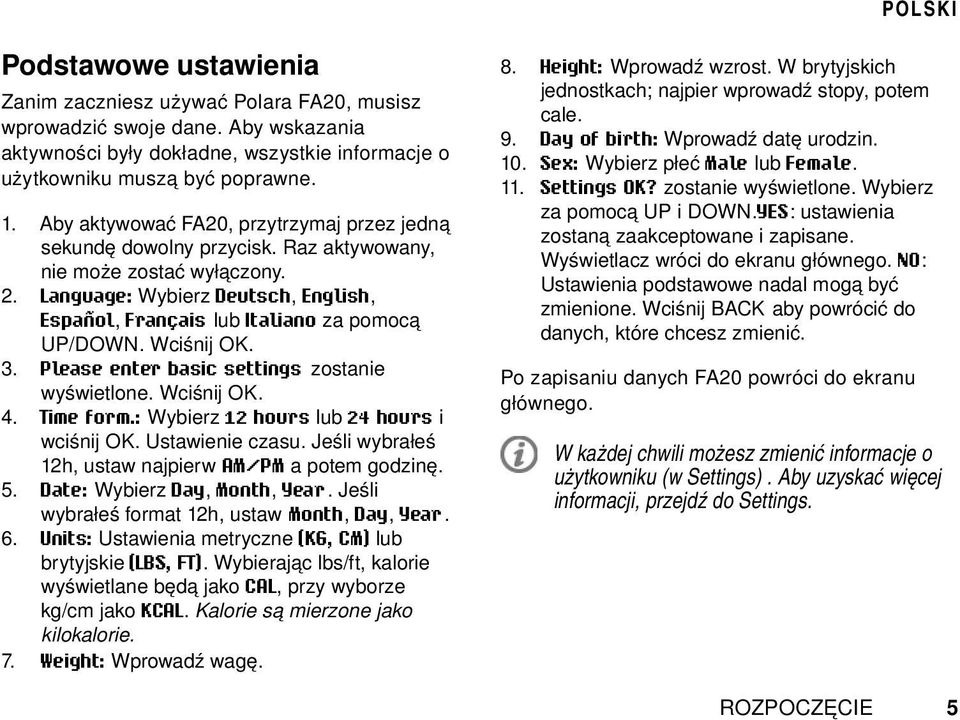 POLSKI

Podstawowe ustawienia

Zanim zaczniesz używać Polara FA20, musisz wprowadzić swoje dane. Aby wskazania aktywności były dokładne, wszystkie informacje o użytkowniku muszą być poprawne.

1. Aby aktywować FA20, przytrzymaj przez jedną sekundę dowolny przycisk. Raz aktywowany, nie może zostać wyłączony.
2. Language: Wybierz Deutsch, English, Español, Français lub Italiano za pomocą UP/DOWN. Wciśnij OK.
3. Please enter basic settings zostanie wyświetlone. Wciśnij OK.
4. Time form.: Wybierz 12 hours lub 24 hours i wciśnij OK. Ustawienie czasu. Jeśli wybrałeś 12h, ustaw najpierw AM/PM a potem godzinę.
5. Date: Wybierz Day, Month, Year. Jeśli wybrałeś format 12h, ustaw Month, Day, Year.
6. Units: Ustawienia metryczne (KG, CM) lub brytyjskie (LBS, FT). Wybierając lbs/ft, kalorie wyświetlane będą jako CAL, przy wyborze kg/cm jako KCAL. Kalorie są mierzone jako kilokalorie.
7. Weight: Wprowadź wagę.
8. Height: Wprowadź wzrost. W brytyjskich jednostkach; najpier wprowadź stopy, potem cale.
9. Day of birth: Wprowadź datę urodzin.
10. Sex: Wybierz płeć Male lub Female.
11. Settings OK? zostanie wyświetlone. Wybierz za pomocą UP i DOWN.YES: ustawienia zostaną zaakceptowane i zapisane. Wyświetlacz wróci do ekranu głównego. NO: Ustawienia podstawowe nadal mogą być zmienione. Wciśnij BACK aby powrócić do danych, które chcesz zmienić.

Po zapisaniu danych FA20 powróci do ekranu głównego.

W każdej chwili możesz zmienić informacje o użytkowniku (w Settings) . Aby uzyskać więcej informacji, przejdź do Settings.

ROZPOCZĘCIE 5